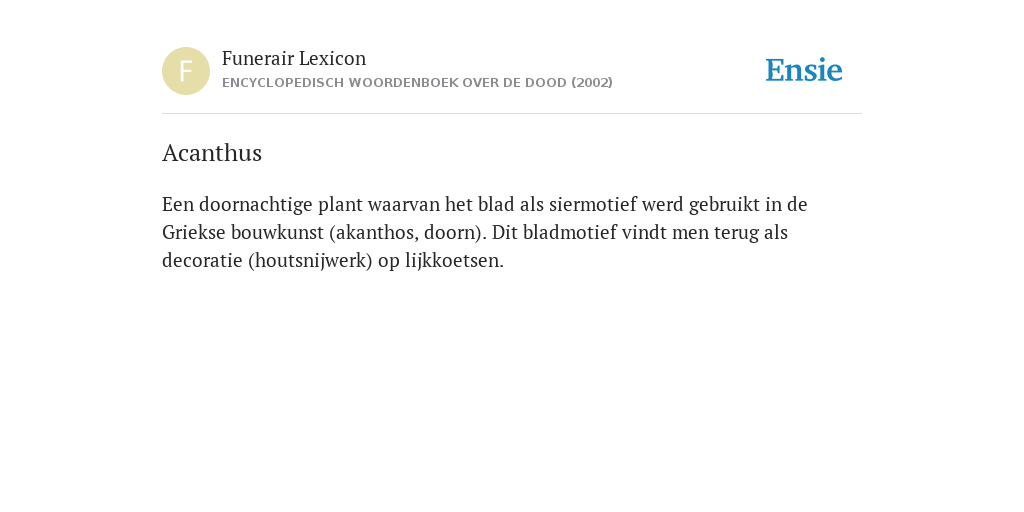 F

Funerair Lexicon
ENCYCLOPEDISCH WOORDENBOEK OVER DE DOOD (2002)

Ensie

Acanthus

Een doornachtige plant waarvan het blad als siermotief werd gebruikt in de Griekse bouwkunst (akanthos, doorn). Dit bladmotief vindt men terug als decoratie (houtsnijwerk) op lijkkoetsen.